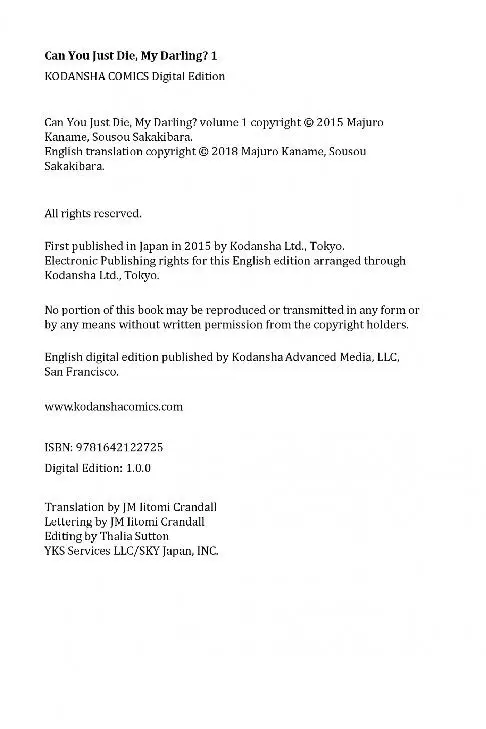 Can You Just Die, My Darling? 1

KODANSHA COMICS Digital Edition

Can You Just Die, My Darling? volume 1 copyright © 2015 Majuro Kaname, Sousou Sakakibara.
English translation copyright © 2018 Majuro Kaname, Sousou Sakakibara.

All rights reserved.

First published in Japan in 2015 by Kodansha Ltd., Tokyo.
Electronic Publishing rights for this English edition arranged through Kodansha Ltd., Tokyo.

No portion of this book may be reproduced or transmitted in any form or by any means without written permission from the copyright holders.

English digital edition published by Kodansha Advanced Media, LLC, San Francisco.

www.kodanshacomics.com

ISBN: 9781642122725

Digital Edition: 1.0.0

Translation by JM Iitomi Crandall
Lettering by JM Iitomi Crandall
Editing by Thalia Sutton
YKS Services LLC/SKY Japan, INC.